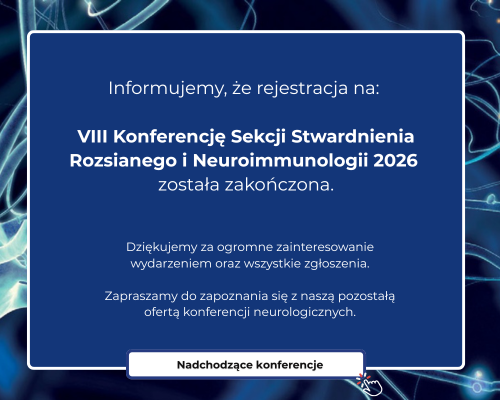 Informujemy, że rejestracja na:

VIII Konferencję Sekcji Stwardnienia Rozsianego i Neuroimmunologii 2026 została zakończona.

Dziękujemy za ogromne zainteresowanie wydarzeniem oraz wszystkie zgłoszenia.

Zapraszamy do zapoznania się z naszą pozostałą ofertą konferencji neurologicznych.

Nadchodzące konferencje